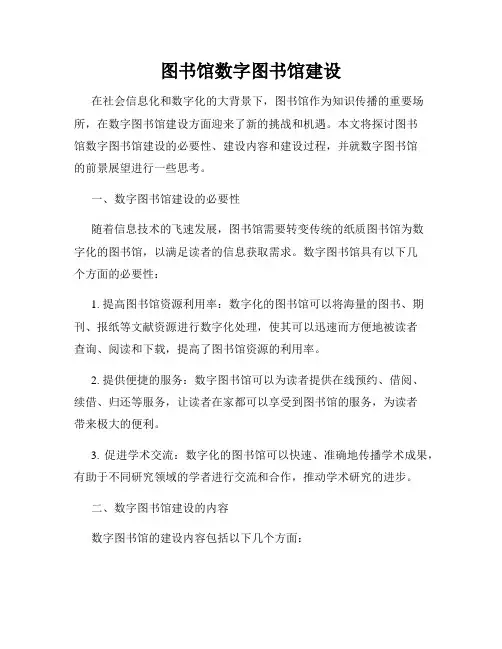 图书馆数字图书馆建设

在社会信息化和数字化的大背景下，图书馆作为知识传播的重要场所，在数字图书馆建设方面迎来了新的挑战和机遇。本文将探讨图书馆数字图书馆建设的必要性、建设内容和建设过程，并就数字图书馆的前景展望进行一些思考。

一、数字图书馆建设的必要性

随着信息技术的飞速发展，图书馆需要转变传统的纸质图书馆为数字化的图书馆，以满足读者的信息获取需求。数字图书馆具有以下几个方面的必要性：

1. 提高图书馆资源利用率：数字化的图书馆可以将海量的图书、期刊、报纸等文献资源进行数字化处理，使其可以迅速而方便地被读者查询、阅读和下载，提高了图书馆资源的利用率。

2. 提供便捷的服务：数字图书馆可以为读者提供在线预约、借阅、续借、归还等服务，让读者在家都可以享受到图书馆的服务，为读者带来极大的便利。

3. 促进学术交流：数字化的图书馆可以快速、准确地传播学术成果，有助于不同研究领域的学者进行交流和合作，推动学术研究的进步。

二、数字图书馆建设的内容

数字图书馆的建设内容包括以下几个方面：